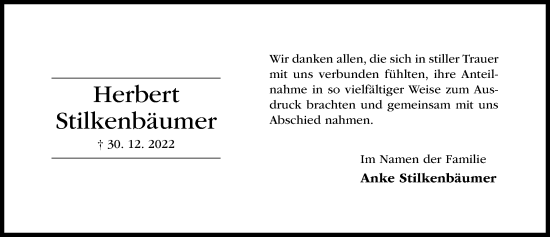 Herbert
Stilkenbäumer
† 30. 12. 2022

Wir danken allen, die sich in stiller Trauer mit uns verbunden fühlten, ihre Anteilnahme in so vielfältiger Weise zum Ausdruck brachten und gemeinsam mit uns Abschied nahmen.

Im Namen der Familie
Anke Stilkenbäumer